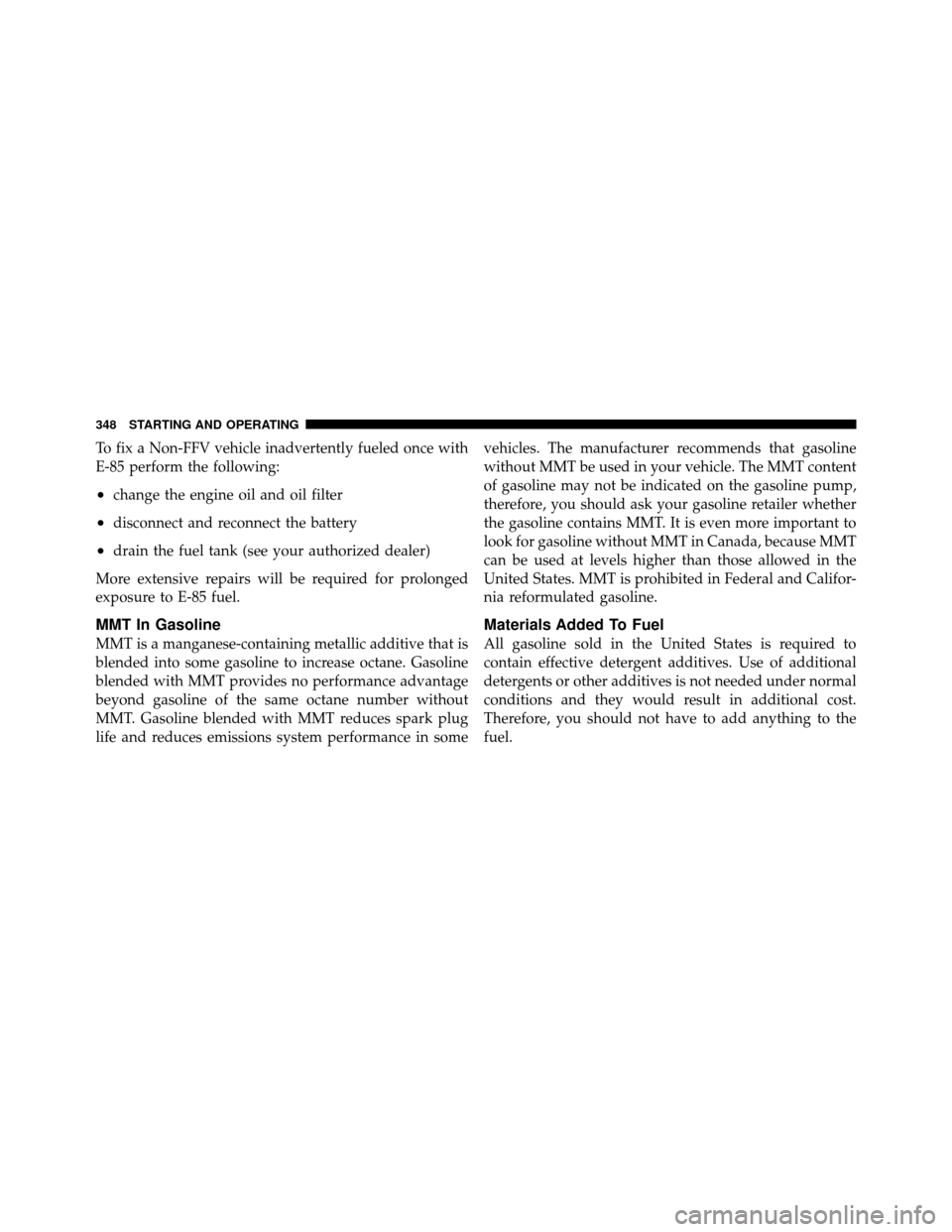 348 STARTING AND OPERATING

To fix a Non-FFV vehicle inadvertently fueled once with E-85 perform the following:

• change the engine oil and oil filter

• disconnect and reconnect the battery

• drain the fuel tank (see your authorized dealer)

More extensive repairs will be required for prolonged exposure to E-85 fuel.

MMT In Gasoline

MMT is a manganese-containing metallic additive that is blended into some gasoline to increase octane. Gasoline blended with MMT provides no performance advantage beyond gasoline of the same octane number without MMT. Gasoline blended with MMT reduces spark plug life and reduces emissions system performance in some vehicles. The manufacturer recommends that gasoline without MMT be used in your vehicle. The MMT content of gasoline may not be indicated on the gasoline pump, therefore, you should ask your gasoline retailer whether the gasoline contains MMT. It is even more important to look for gasoline without MMT in Canada, because MMT can be used at levels higher than those allowed in the United States. MMT is prohibited in Federal and California reformulated gasoline.

Materials Added To Fuel

All gasoline sold in the United States is required to contain effective detergent additives. Use of additional detergents or other additives is not needed under normal conditions and they would result in additional cost. Therefore, you should not have to add anything to the fuel.

carmanualsonline.info